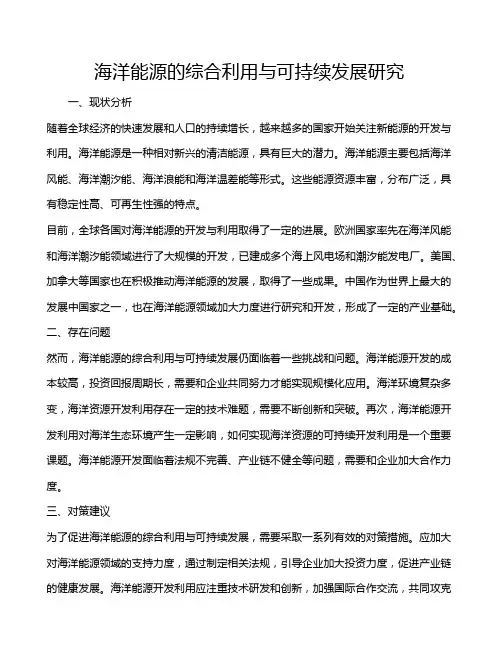 海洋能源的综合利用与可持续发展研究

一、现状分析

随着全球经济的快速发展和人口的持续增长，越来越多的国家开始关注新能源的开发与利用。海洋能源是一种相对新兴的清洁能源，具有巨大的潜力。海洋能源主要包括海洋风能、海洋潮汐能、海洋浪能和海洋温差能等形式。这些能源资源丰富，分布广泛，具有稳定性高、可再生性强的特点。

目前，全球各国对海洋能源的开发与利用取得了一定的进展。欧洲国家率先在海洋风能和海洋潮汐能领域进行了大规模的开发，已建成多个海上风电场和潮汐能发电厂。美国、加拿大等国家也在积极推动海洋能源的发展，取得了一些成果。中国作为世界上最大的发展中国家之一，也在海洋能源领域加大力度进行研究和开发，形成了一定的产业基础。

二、存在问题

然而，海洋能源的综合利用与可持续发展仍面临着一些挑战和问题。海洋能源开发的成本较高，投资回报周期长，需要和企业共同努力才能实现规模化应用。海洋环境复杂多变，海洋资源开发利用存在一定的技术难题，需要不断创新和突破。再次，海洋能源开发利用对海洋生态环境产生一定影响，如何实现海洋资源的可持续开发利用是一个重要课题。海洋能源开发面临着法规不完善、产业链不健全等问题，需要和企业加大合作力度。

三、对策建议

为了促进海洋能源的综合利用与可持续发展，需要采取一系列有效的对策措施。应加大对海洋能源领域的支持力度，通过制定相关法规，引导企业加大投资力度，促进产业链的健康发展。海洋能源开发利用应注重技术研发和创新，加强国际合作交流，共同攻克